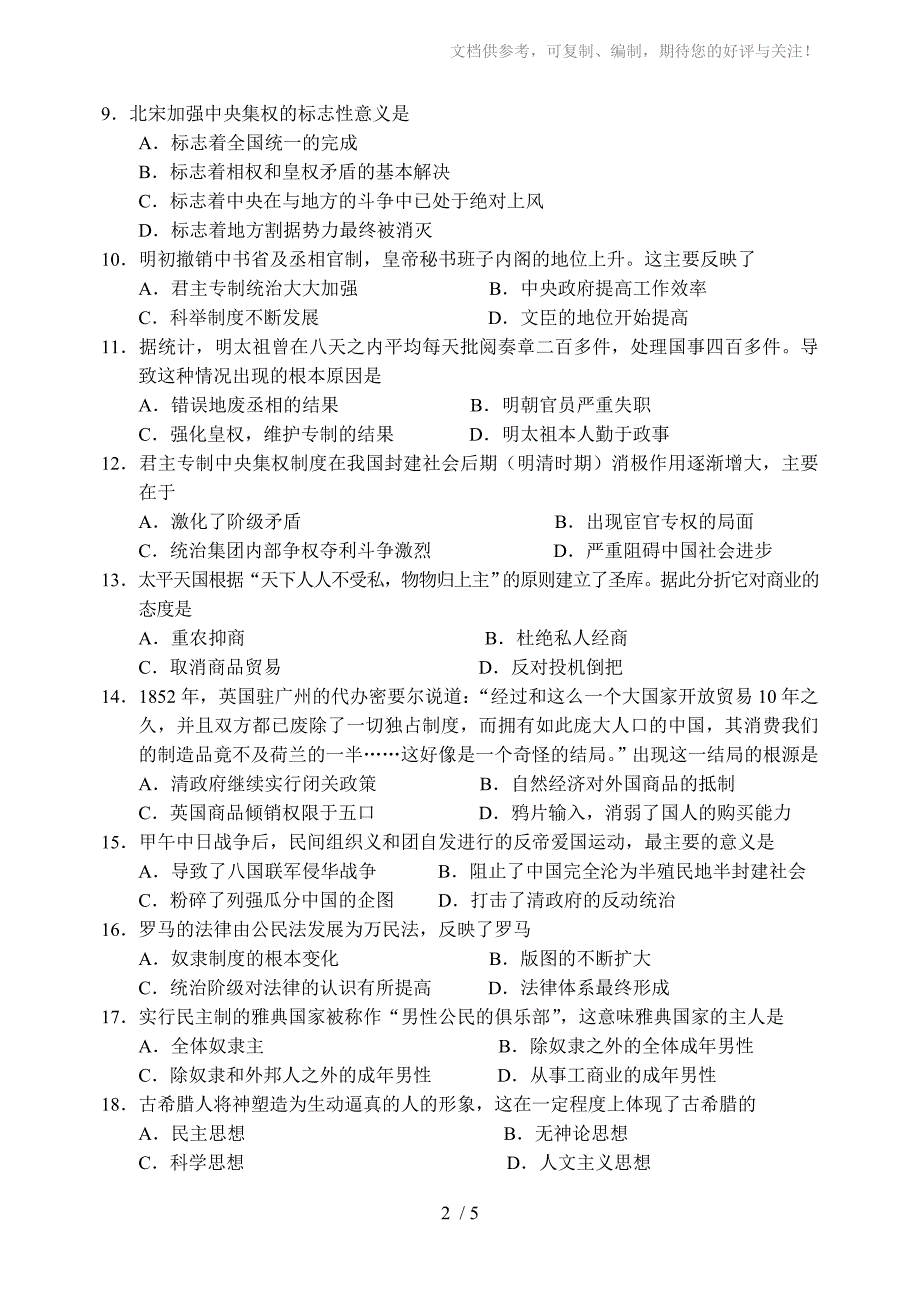 文档供参考，可复制、编制，期待您的好评与关注！

9．北宋加强中央集权的标志性意义是
A．标志着全国统一的完成
B．标志着相权和皇权矛盾的基本解决
C．标志着中央在与地方的斗争中已处于绝对上风
D．标志着地方割据势力最终被消灭
10．明初撤销中书省及丞相官制，皇帝秘书班子内阁的地位上升。这主要反映了
A．君主专制统治大大加强　　B．中央政府提高工作效率
C．科举制度不断发展　　D．文臣的地位开始提高
11．据统计，明太祖曾在八天之内平均每天批阅奏章二百多件，处理国事四百多件。导致这种情况出现的根本原因是
A．错误地废丞相的结果　　B．明朝官员严重失职
C．强化皇权，维护专制的结果　　D．明太祖本人勤于政事
12．君主专制中央集权制度在我国封建社会后期（明清时期）消极作用逐渐增大，主要在于
A．激化了阶级矛盾　　B．出现宦官专权的局面
C．统治集团内部争权夺利斗争激烈　　D．严重阻碍中国社会进步
13．太平天国根据“天下人人不受私，物物归上主”的原则建立了圣库。据此分析它对商业的态度是
A．重农抑商　　B．杜绝私人经商
C．取消商品贸易　　D．反对投机倒把
14．1852 年，英国驻广州的代办密要尔说道：“经过和这么一个大国家开放贸易 10 年之久，并且双方都已废除了一切独占制度，而拥有如此庞大人口的中国，其消费我们的制造品竟不及荷兰的一半……这好像是一个奇怪的结局。”出现这一结局的根源是
A．清政府继续实行闭关政策　　B．自然经济对外国商品的抵制
C．英国商品倾销权限于五口　　D．鸦片输入，消弱了国人的购买能力
15．甲午中日战争后，民间组织义和团自发进行的反帝爱国运动，最主要的意义是
A．导致了八国联军侵华战争　　B．阻止了中国完全沦为半殖民地半封建社会
C．粉碎了列强瓜分中国的企图　　D．打击了清政府的反动统治
16．罗马的法律由公民法发展为万民法，反映了罗马
A．奴隶制度的根本变化　　B．版图的不断扩大
C．统治阶级对法律的认识有所提高　　D．法律体系最终形成
17．实行民主制的雅典国家被称作“男性公民的俱乐部”，这意味雅典国家的主人是
A．全体奴隶主　　B．除奴隶之外的全体成年男性
C．除奴隶和外邦人之外的成年男性　　D．从事工商业的成年男性
18．古希腊人将神塑造为生动逼真的人的形象，这在一定程度上体现了古希腊的
A．民主思想　　B．无神论思想
C．科学思想　　D．人文主义思想

2 / 5